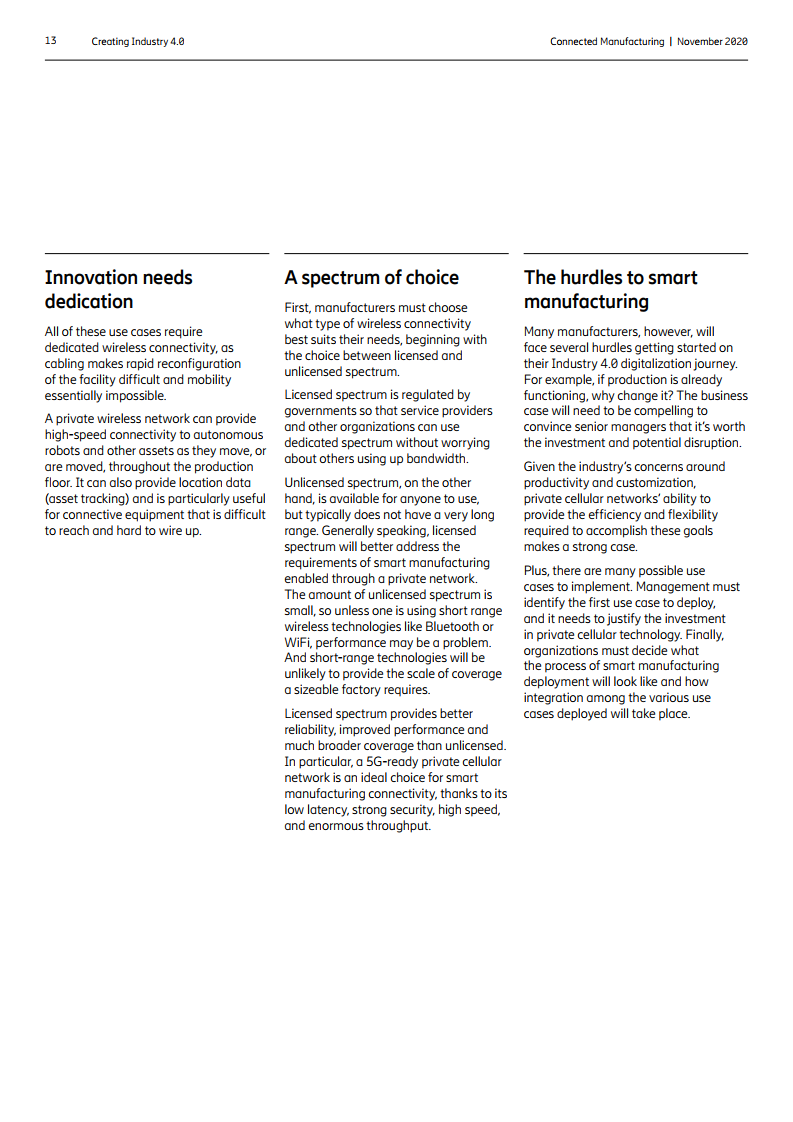 13 Creating Industry 4.0

Connected Manufacturing | November 2020

Innovation needs dedication

All of these use cases require dedicated wireless connectivity, as cabling makes rapid reconfiguration of the facility difficult and mobility essentially impossible.

A private wireless network can provide high-speed connectivity to autonomous robots and other assets as they move, or are moved, throughout the production floor. It can also provide location data (asset tracking) and is particularly useful for connective equipment that is difficult to reach and hard to wire up.

A spectrum of choice

First, manufacturers must choose what type of wireless connectivity best suits their needs, beginning with the choice between licensed and unlicensed spectrum.

Licensed spectrum is regulated by governments so that service providers and other organizations can use dedicated spectrum without worrying about others using up bandwidth.

Unlicensed spectrum, on the other hand, is available for anyone to use, but typically does not have a very long range. Generally speaking, licensed spectrum will better address the requirements of smart manufacturing enabled through a private network. The amount of unlicensed spectrum is small, so unless one is using short range wireless technologies like Bluetooth or WiFi, performance may be a problem. And short-range technologies will be unlikely to provide the scale of coverage a sizeable factory requires.

Licensed spectrum provides better reliability, improved performance and much broader coverage than unlicensed. In particular, a 5G-ready private cellular network is an ideal choice for smart manufacturing connectivity, thanks to its low latency, strong security, high speed, and enormous throughput.

The hurdles to smart manufacturing

Many manufacturers, however, will face several hurdles getting started on their Industry 4.0 digitalization journey. For example, if production is already functioning, why change it? The business case will need to be compelling to convince senior managers that it's worth the investment and potential disruption.

Given the industry's concerns around productivity and customization, private cellular networks' ability to provide the efficiency and flexibility required to accomplish these goals makes a strong case.

Plus, there are many possible use cases to implement. Management must identify the first use case to deploy, and it needs to justify the investment in private cellular technology. Finally, organizations must decide what the process of smart manufacturing deployment will look like and how integration among the various use cases deployed will take place.